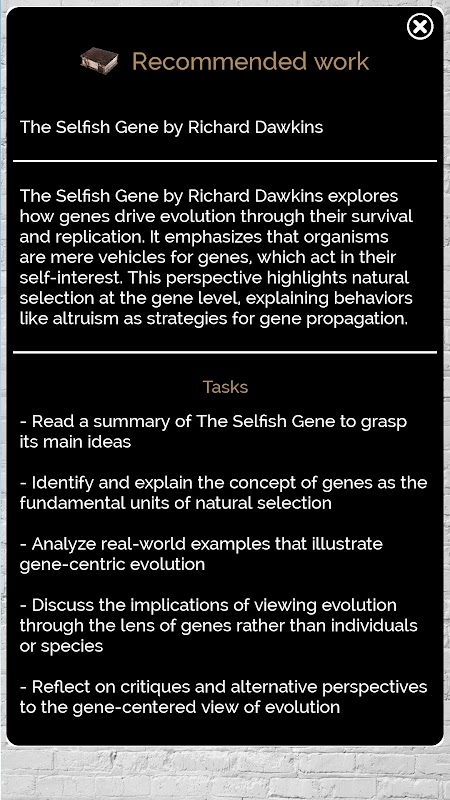 Recommended work

The Selfish Gene by Richard Dawkins

The Selfish Gene by Richard Dawkins explores how genes drive evolution through their survival and replication. It emphasizes that organisms are mere vehicles for genes, which act in their self-interest. This perspective highlights natural selection at the gene level, explaining behaviors like altruism as strategies for gene propagation.

Tasks

- Read a summary of The Selfish Gene to grasp its main ideas

- Identify and explain the concept of genes as the fundamental units of natural selection

- Analyze real-world examples that illustrate gene-centric evolution

- Discuss the implications of viewing evolution through the lens of genes rather than individuals or species

- Reflect on critiques and alternative perspectives to the gene-centered view of evolution